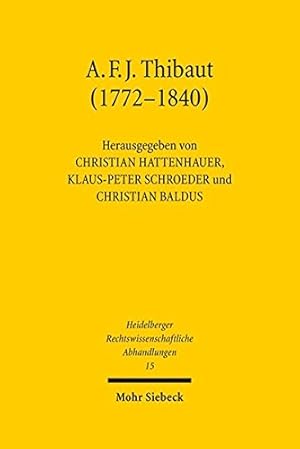 A. F. J. Thibaut
(1772–1840)

Herausgegeben von
CHRISTIAN HATTENHAUER,
KLAUS-PETER SCHROEDER und
CHRISTIAN BALDUS

Heidelberger
Rechtswissenschaftliche
Abhandlungen
15

Mohr Siebeck